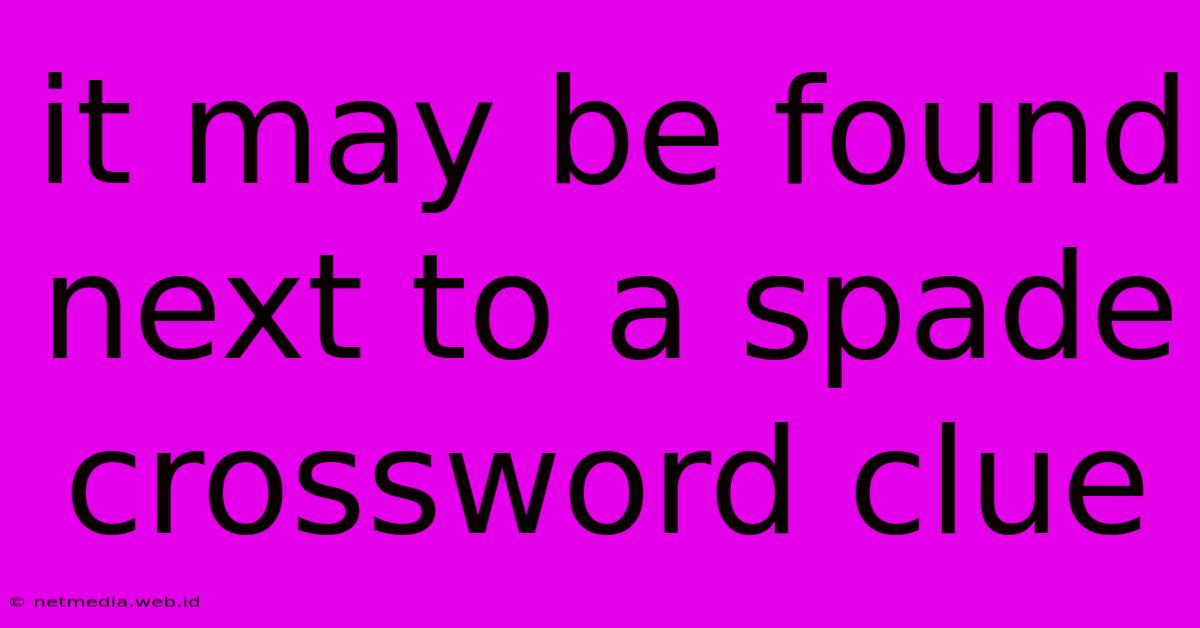 it may be found next to a spade crossword clue

© netmedia.web.id